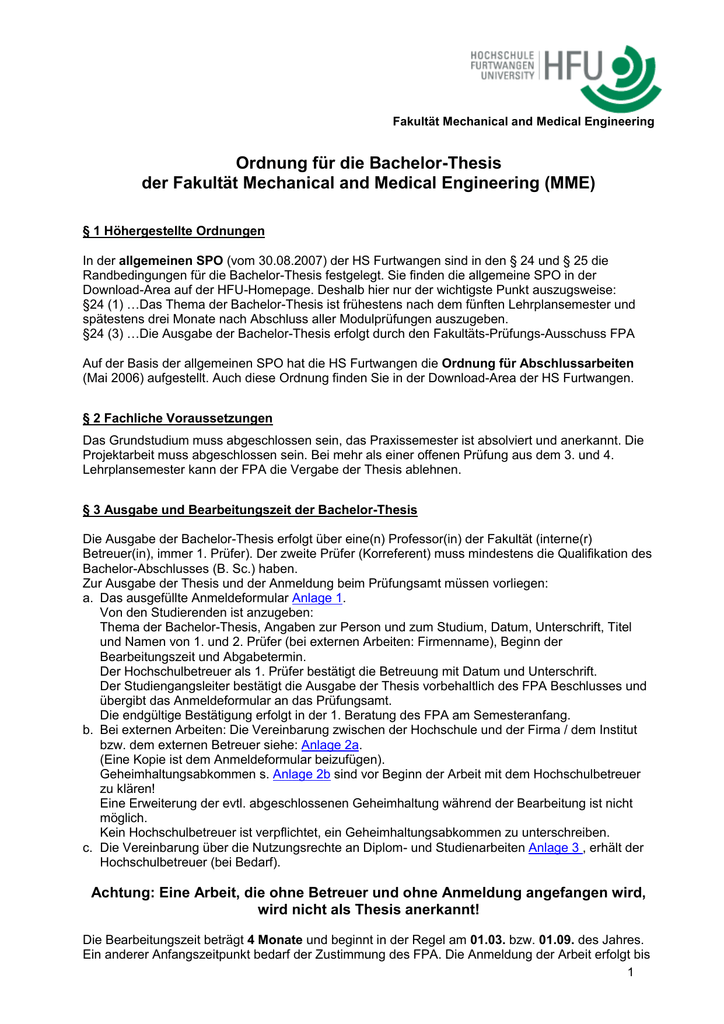 HOCHSCHULE FURTWANGEN UNIVERSITY HFU

Fakultät Mechanical and Medical Engineering

Ordnung für die Bachelor-Thesis
der Fakultät Mechanical and Medical Engineering (MME)

§ 1 Höhergestellte Ordnungen

In der allgemeinen SPO (vom 30.08.2007) der HS Furtwangen sind in den § 24 und § 25 die Randbedingungen für die Bachelor-Thesis festgelegt. Sie finden die allgemeine SPO in der Download-Area auf der HFU-Homepage. Deshalb hier nur der wichtigste Punkt auszugsweise:
§24 (1) …Das Thema der Bachelor-Thesis ist frühestens nach dem fünften Lehrplansemester und spätestens drei Monate nach Abschluss aller Modulprüfungen auszugeben.
§24 (3) …Die Ausgabe der Bachelor-Thesis erfolgt durch den Fakultäts-Prüfungs-Ausschuss FPA

Auf der Basis der allgemeinen SPO hat die HS Furtwangen die Ordnung für Abschlussarbeiten (Mai 2006) aufgestellt. Auch diese Ordnung finden Sie in der Download-Area der HS Furtwangen.

§ 2 Fachliche Voraussetzungen

Das Grundstudium muss abgeschlossen sein, das Praxissemester ist absolviert und anerkannt. Die Projektarbeit muss abgeschlossen sein. Bei mehr als einer offenen Prüfung aus dem 3. und 4. Lehrplansemester kann der FPA die Vergabe der Thesis ablehnen.

§ 3 Ausgabe und Bearbeitungszeit der Bachelor-Thesis

Die Ausgabe der Bachelor-Thesis erfolgt über eine(n) Professor(in) der Fakultät (interne(r) Betreuer(in), immer 1. Prüfer). Der zweite Prüfer (Korreferent) muss mindestens die Qualifikation des Bachelor-Abschlusses (B. Sc.) haben.
Zur Ausgabe der Thesis und der Anmeldung beim Prüfungsamt müssen vorliegen:
a. Das ausgefüllte Anmeldeformular Anlage 1.
Von den Studierenden ist anzugeben:
Thema der Bachelor-Thesis, Angaben zur Person und zum Studium, Datum, Unterschrift, Titel und Namen von 1. und 2. Prüfer (bei externen Arbeiten: Firmenname), Beginn der Bearbeitungszeit und Abgabetermin.
Der Hochschulbetreuer als 1. Prüfer bestätigt die Betreuung mit Datum und Unterschrift.
Der Studiengangsleiter bestätigt die Ausgabe der Thesis vorbehaltlich des FPA Beschlusses und übergibt das Anmeldeformular an das Prüfungsamt.
Die endgültige Bestätigung erfolgt in der 1. Beratung des FPA am Semesteranfang.
b. Bei externen Arbeiten: Die Vereinbarung zwischen der Hochschule und der Firma / dem Institut bzw. dem externen Betreuer siehe: Anlage 2a.
(Eine Kopie ist dem Anmeldeformular beizufügen).
Geheimhaltungsabkommen s. Anlage 2b sind vor Beginn der Arbeit mit dem Hochschulbetreuer zu klären!
Eine Erweiterung der evtl. abgeschlossenen Geheimhaltung während der Bearbeitung ist nicht möglich.
Kein Hochschulbetreuer ist verpflichtet, ein Geheimhaltungsabkommen zu unterschreiben.
c. Die Vereinbarung über die Nutzungsrechte an Diplom- und Studienarbeiten Anlage 3 , erhält der Hochschulbetreuer (bei Bedarf).

Achtung: Eine Arbeit, die ohne Betreuer und ohne Anmeldung angefangen wird, wird nicht als Thesis anerkannt!

Die Bearbeitungszeit beträgt 4 Monate und beginnt in der Regel am 01.03. bzw. 01.09. des Jahres. Ein anderer Anfangszeitpunkt bedarf der Zustimmung des FPA. Die Anmeldung der Arbeit erfolgt bis

1